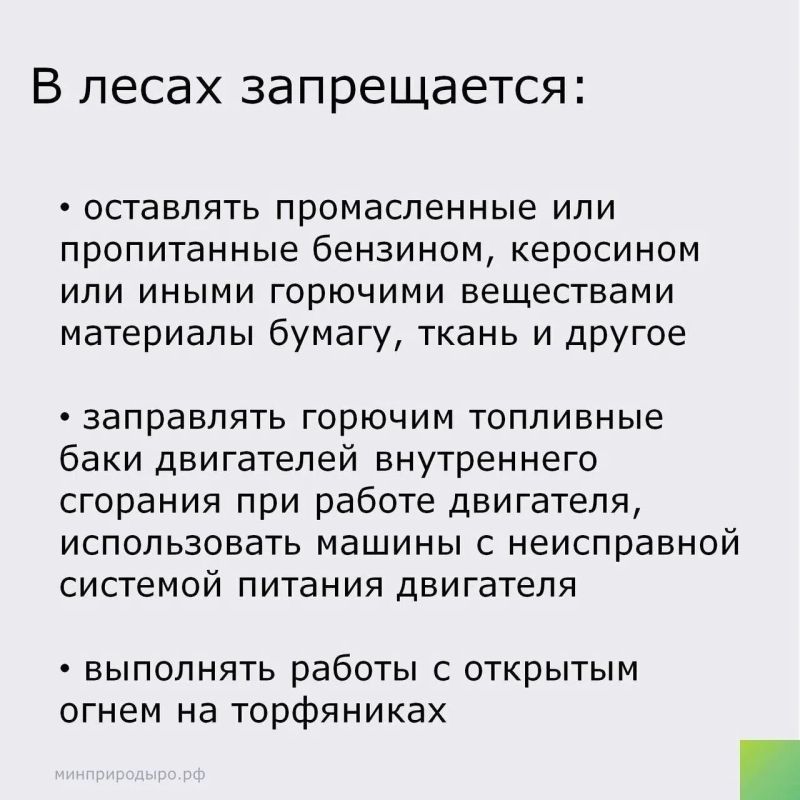 В лесах запрещается:

• оставлять промасленные или пропитанные бензином, керосином или иными горючими веществами материалы бумагу, ткань и другое

• заправлять горючим топливные баки двигателей внутреннего сгорания при работе двигателя, использовать машины с неисправной системой питания двигателя

• выполнять работы с открытым огнем на торфяниках

минприродыро.рф